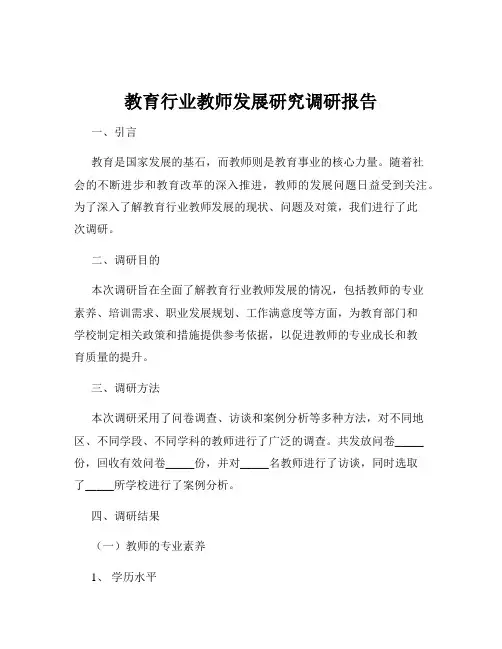 教育行业教师发展研究调研报告

一、引言

教育是国家发展的基石，而教师则是教育事业的核心力量。随着社会的不断进步和教育改革的深入推进，教师的发展问题日益受到关注。为了深入了解教育行业教师发展的现状、问题及对策，我们进行了此次调研。

二、调研目的

本次调研旨在全面了解教育行业教师发展的情况，包括教师的专业素养、培训需求、职业发展规划、工作满意度等方面，为教育部门和学校制定相关政策和措施提供参考依据，以促进教师的专业成长和教育质量的提升。

三、调研方法

本次调研采用了问卷调查、访谈和案例分析等多种方法，对不同地区、不同学段、不同学科的教师进行了广泛的调查。共发放问卷_____份，回收有效问卷_____份，并对_____名教师进行了访谈，同时选取了_____所学校进行了案例分析。

四、调研结果

（一）教师的专业素养

1、 学历水平